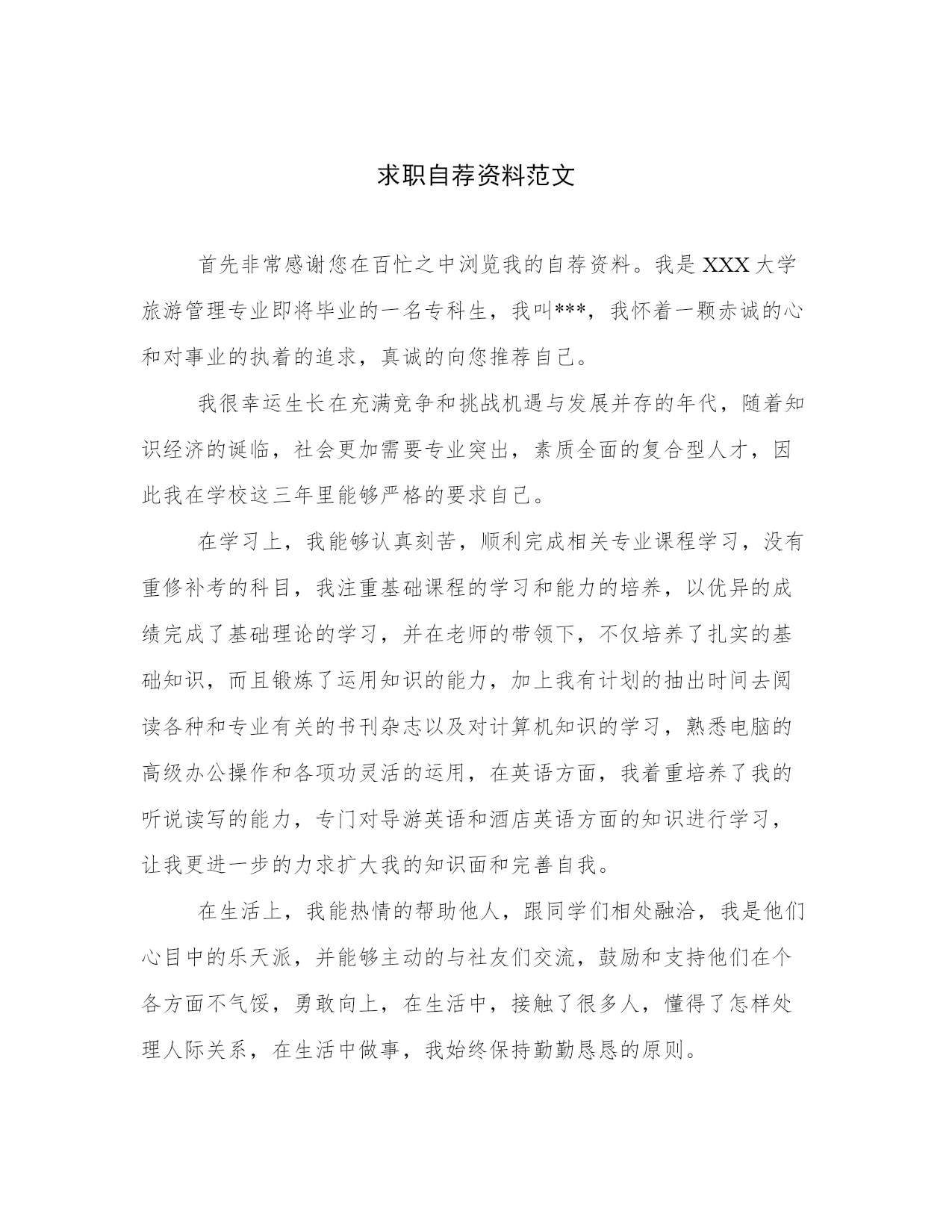 求职自荐资料范文

首先非常感谢您在百忙之中浏览我的自荐资料。我是 XXX 大学旅游管理专业即将毕业的一名专科生，我叫***，我怀着一颗赤诚的心和对事业的执着的追求，真诚的向您推荐自己。

我很幸运生长在充满竞争和挑战机遇与发展并存的年代，随着知识经济的诞临，社会更加需要专业突出，素质全面的复合型人才，因此我在学校这三年里能够严格的要求自己。

在学习上，我能够认真刻苦，顺利完成相关专业课程学习，没有重修补考的科目，我注重基础课程的学习和能力的培养，以优异的成绩完成了基础理论的学习，并在老师的带领下，不仅培养了扎实的基础知识，而且锻炼了运用知识的能力，加上我有计划的抽出时间去阅读各种和专业有关的书刊杂志以及对计算机知识的学习，熟悉电脑的高级办公操作和各项功灵活的运用，在英语方面，我着重培养了我的听说读写的能力，专门对导游英语和酒店英语方面的知识进行学习，让我更进一步的力求扩大我的知识面和完善自我。

在生活上，我能热情的帮助他人，跟同学们相处融洽，我是他们心目中的乐天派，并能够主动的与社友们交流，鼓励和支持他们在个各方面不气馁，勇敢向上，在生活中，接触了很多人，懂得了怎样处理人际关系，在生活中做事，我始终保持勤勤恳恳的原则。